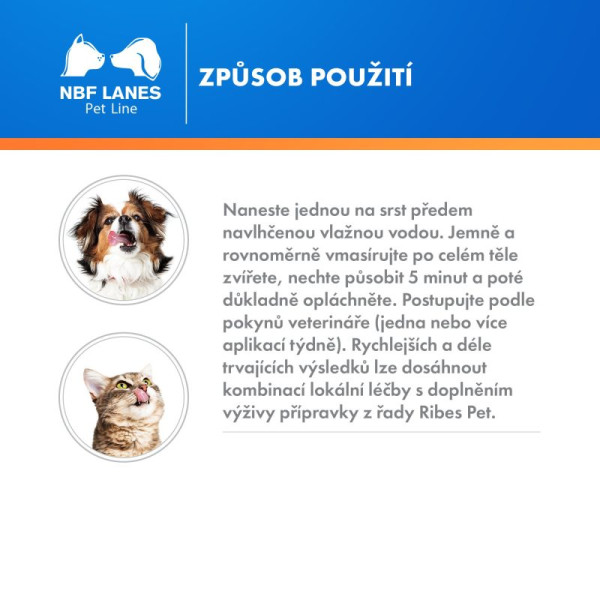 NBF LANES
Pet Line

ZPŮSOB POUŽITÍ

Naneste jednou na srst předem navlhčenou vlažnou vodou. Jemně a rovnoměrně vmasírujte po celém těle zvířete, nechte působit 5 minut a poté důkladně opláchněte. Postupujte podle pokynů veterináře (jedna nebo více aplikací týdně). Rychlejších a déle trvajících výsledků lze dosáhnout kombinací lokální léčby s doplněním výživy přípravky z řady Ribes Pet.